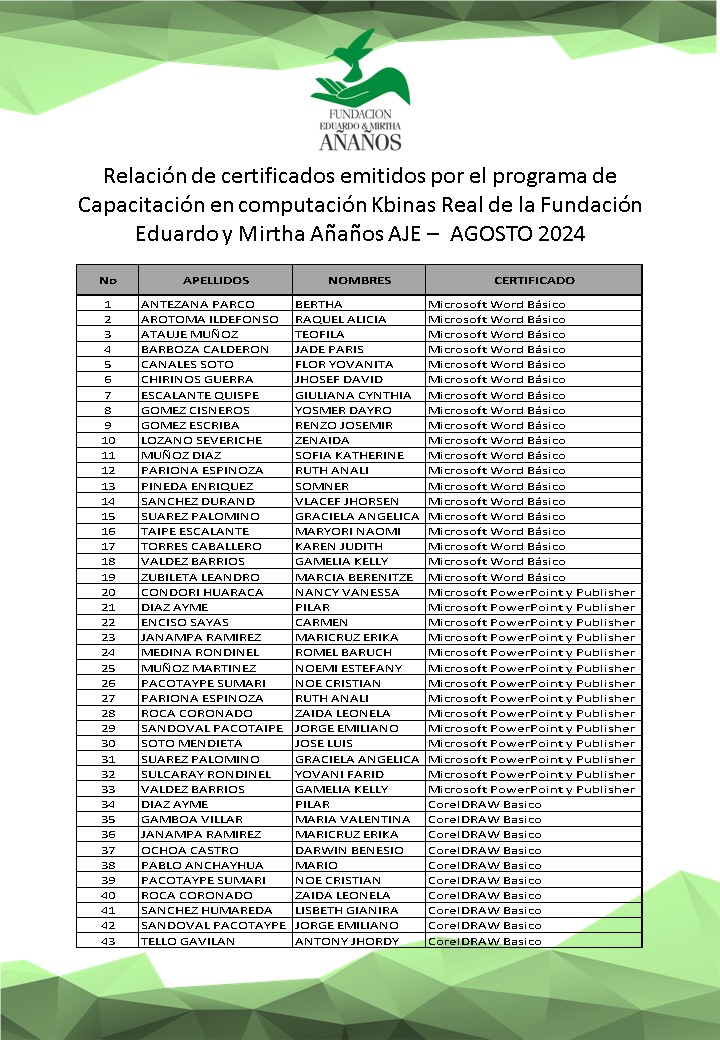 FUNDACION EDUARDO & MIRTHA AÑAÑOS

Relación de certificados emitidos por el programa de Capacitación en computación Kbinas Real de la Fundación Eduardo y Mirtha Añaños AJE – AGOSTO 2024

| No | APELLIDOS | NOMBRES | CERTIFICADO |
|---|---|---|---|
| 1 | ANTEZANA PARCO | BERTHA | Microsoft Word Básico |
| 2 | AROTOMA ILDEFONSO | RAQUEL ALICIA | Microsoft Word Básico |
| 3 | ATAUJE MUÑOZ | TEOFILA | Microsoft Word Básico |
| 4 | BARBOZA CALDERON | JADE PARIS | Microsoft Word Básico |
| 5 | CANALES SOTO | FLOR YOVANITA | Microsoft Word Básico |
| 6 | CHIRINOS GUERRA | JHOSEF DAVID | Microsoft Word Básico |
| 7 | ESCALANTE QUISPE | GIULIANA CYNTHIA | Microsoft Word Básico |
| 8 | GOMEZ CISNEROS | YOSMER DAYRO | Microsoft Word Básico |
| 9 | GOMEZ ESCRIBA | RENZO JOSEMIR | Microsoft Word Básico |
| 10 | LOZANO SEVERICHE | ZENAIDA | Microsoft Word Básico |
| 11 | MUÑOZ DIAZ | SOFIA KATHERINE | Microsoft Word Básico |
| 12 | PARIONA ESPINOZA | RUTH ANALI | Microsoft Word Básico |
| 13 | PINEDA ENRIQUEZ | SOMNER | Microsoft Word Básico |
| 14 | SANCHEZ DURAND | VLACEF JHORSEN | Microsoft Word Básico |
| 15 | SUAREZ PALOMINO | GRACIELA ANGELICA | Microsoft Word Básico |
| 16 | TAIPE ESCALANTE | MARYORI NAOMI | Microsoft Word Básico |
| 17 | TORRES CABALLERO | KAREN JUDITH | Microsoft Word Básico |
| 18 | VALDEZ BARRIOS | GAMELIA KELLY | Microsoft Word Básico |
| 19 | ZUBILETA LEANDRO | MARCIA BERENITZE | Microsoft Word Básico |
| 20 | CONDORI HUARACA | NANCY VANESSA | Microsoft PowerPoint y Publisher |
| 21 | DIAZ AYME | PILAR | Microsoft PowerPoint y Publisher |
| 22 | ENCISO SAYAS | CARMEN | Microsoft PowerPoint y Publisher |
| 23 | JANAMPA RAMIREZ | MARICRUZ ERIKA | Microsoft PowerPoint y Publisher |
| 24 | MEDINA RONDINEL | ROMEL BARUCH | Microsoft PowerPoint y Publisher |
| 25 | MUÑOZ MARTINEZ | NOEMI ESTEFANY | Microsoft PowerPoint y Publisher |
| 26 | PACOTAYPE SUMARI | NOE CRISTIAN | Microsoft PowerPoint y Publisher |
| 27 | PARIONA ESPINOZA | RUTH ANALI | Microsoft PowerPoint y Publisher |
| 28 | ROCA CORONADO | ZAIDA LEONELA | Microsoft PowerPoint y Publisher |
| 29 | SANDOVAL PACOTAIPE | JORGE EMILIANO | Microsoft PowerPoint y Publisher |
| 30 | SOTO MENDIETA | JOSE LUIS | Microsoft PowerPoint y Publisher |
| 31 | SUAREZ PALOMINO | GRACIELA ANGELICA | Microsoft PowerPoint y Publisher |
| 32 | SULCARAY RONDINEL | YOVANI FARID | Microsoft PowerPoint y Publisher |
| 33 | VALDEZ BARRIOS | GAMELIA KELLY | Microsoft PowerPoint y Publisher |
| 34 | DIAZ AYME | PILAR | CorelDRAW Basico |
| 35 | GAMBOA VILLAR | MARIA VALENTINA | CorelDRAW Basico |
| 36 | JANAMPA RAMIREZ | MARICRUZ ERIKA | CorelDRAW Basico |
| 37 | OCHOA CASTRO | DARWIN BENESIO | CorelDRAW Basico |
| 38 | PABLO ANCHAYHUA | MARIO | CorelDRAW Basico |
| 39 | PACOTAYPE SUMARI | NOE CRISTIAN | CorelDRAW Basico |
| 40 | ROCA CORONADO | ZAIDA LEONELA | CorelDRAW Basico |
| 41 | SANCHEZ HUMAREDA | LISBETH GIANIRA | CorelDRAW Basico |
| 42 | SANDOVAL PACOTAYPE | JORGE EMILIANO | CorelDRAW Basico |
| 43 | TELLO GAVILAN | ANTONY JHORDY | CorelDRAW Basico |